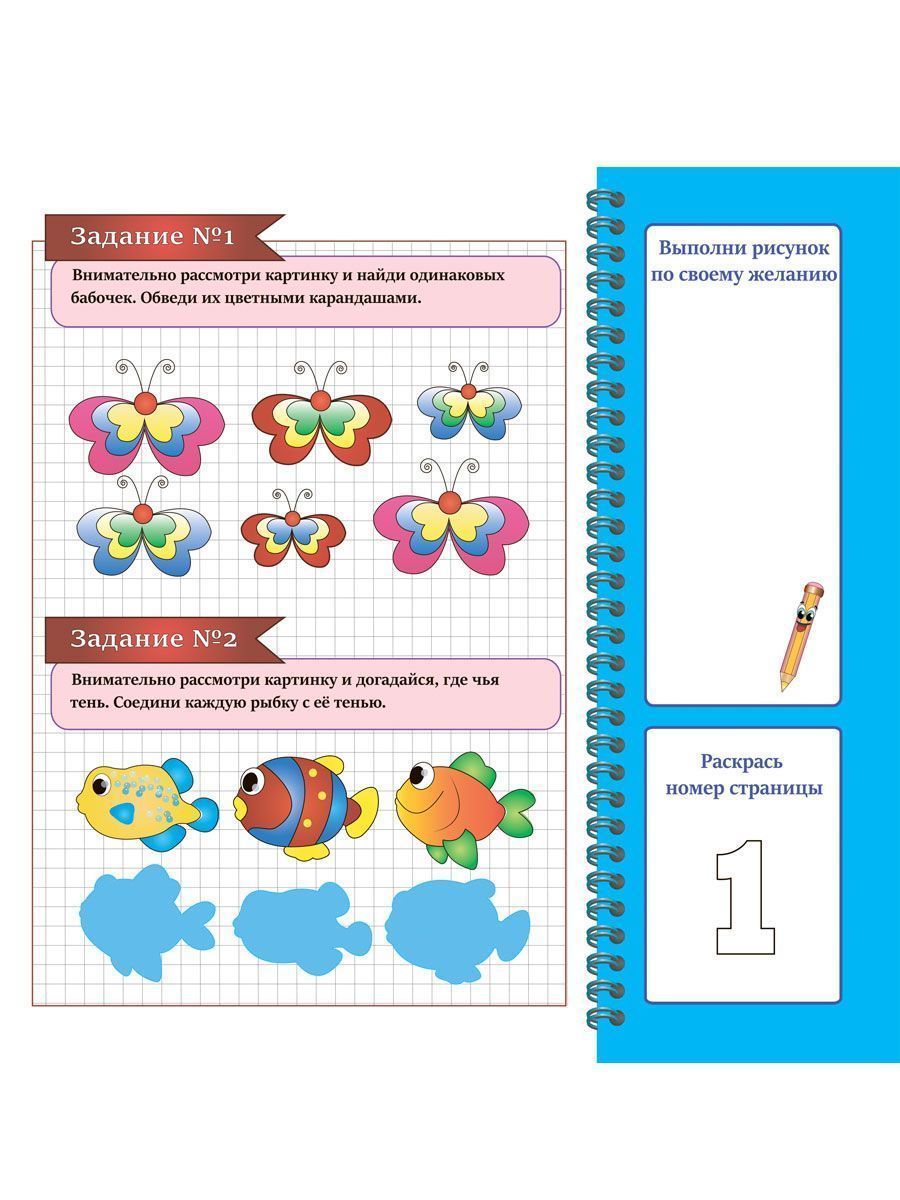 Задание №1

Внимательно рассмотри картинку и найди одинаковых бабочек. Обведи их цветными карандашами.

Задание №2

Внимательно рассмотри картинку и догадайся, где чья тень. Соедини каждую рыбку с её тенью.

Выполни рисунок по своему желанию

Раскрась номер страницы

1